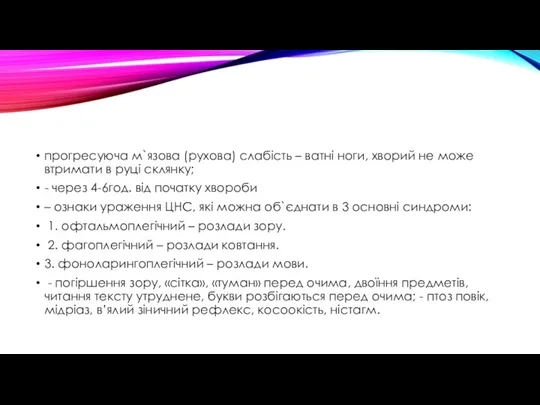 • прогресуюча м`язова (рухова) слабість – ватні ноги, хворий не може втримати в руці склянку;

• - через 4-6год. від початку хвороби

• – ознаки ураження ЦНС, які можна об`єднати в 3 основні синдроми:

• 1. офтальмоплегічний – розлади зору.

• 2. фагоплегічний – розлади ковтання.

• 3. фоноларингоплегічний – розлади мови.

• - погіршення зору, «сітка», «туман» перед очима, двоїння предметів, читання тексту утруднене, букви розбігаються перед очима; - птоз повік, мідріаз, в'ялий зіничний рефлекс, косоокість, ністагм.